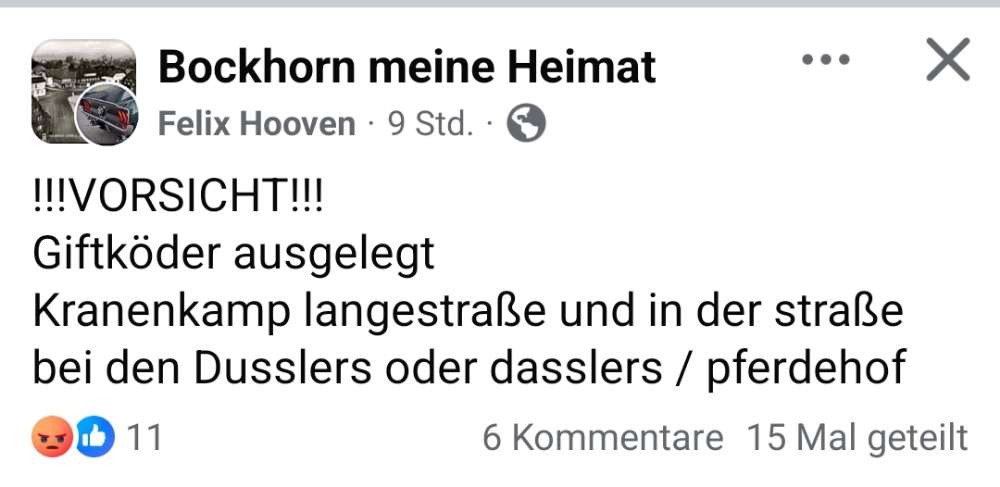 Bockhorn meine Heimat
Felix Hooven · 9 Std. ·

!!!VORSICHT!!!
Giftköder ausgelegt
Kranenkamp langestraße und in der straße bei den Dusslers oder dasslers / pferdehof

11
6 Kommentare 15 Mal geteilt